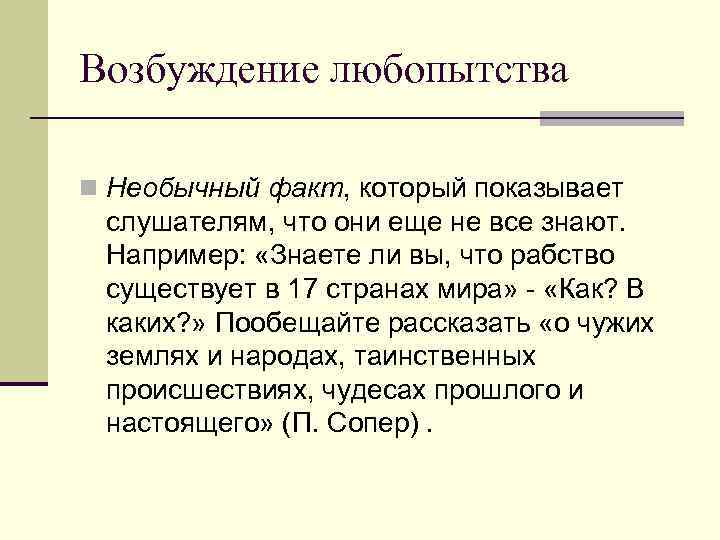 Возбуждение любопытства

Необычный факт, который показывает слушателям, что они еще не все знают. Например: «Знаете ли вы, что рабство существует в 17 странах мира» - «Как? В каких?» Пообещайте рассказать «о чужих землях и народах, таинственных происшествиях, чудесах прошлого и настоящего» (П. Сопер) .